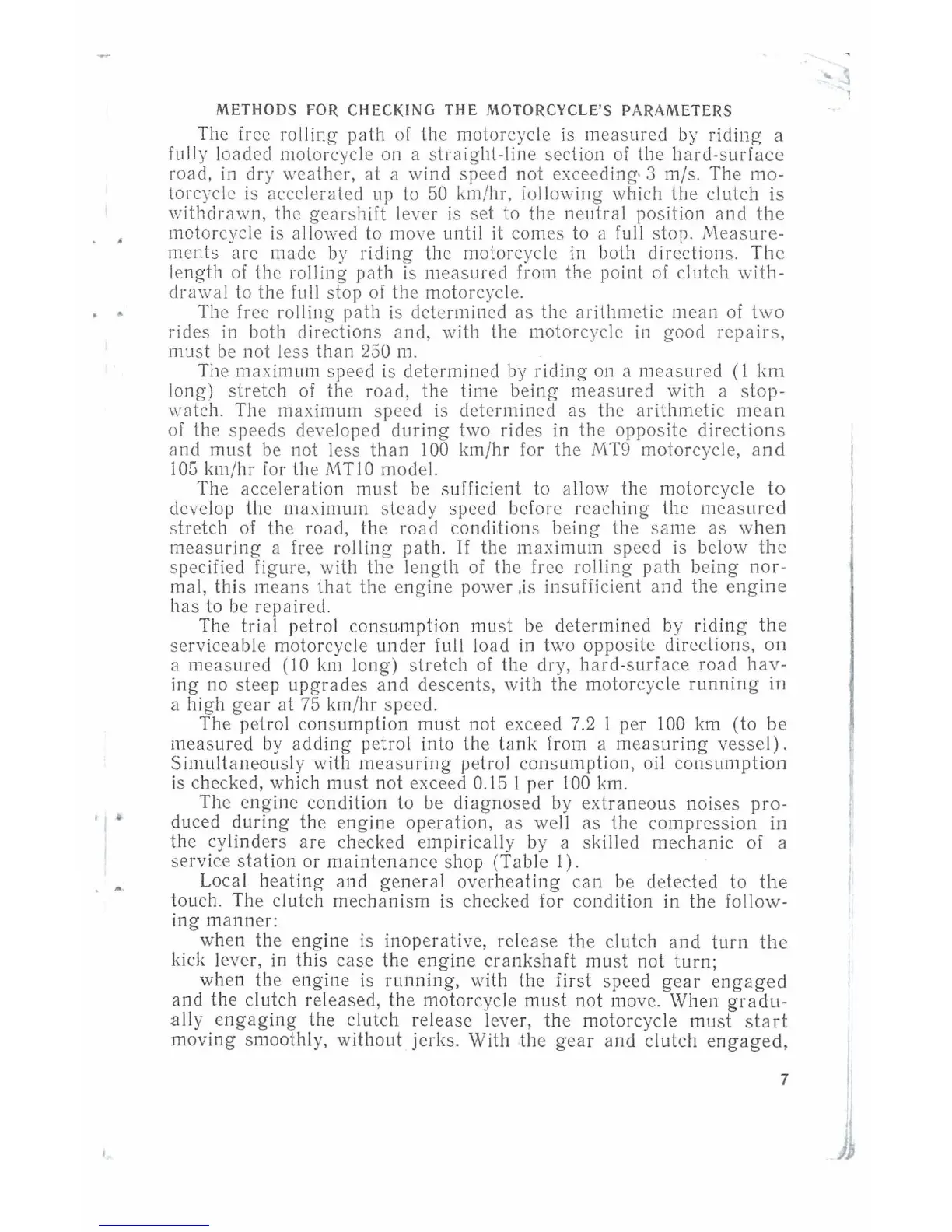 METHODS FOR CHECKING THE MOTORCYCLE'S PARAMETERS

The free rolling path of the motorcycle is measured by riding a fully loaded motorcycle on a straight-line section of the hard-surface road, in dry weather, at a wind speed not exceeding 3 m/s. The motorcycle is accelerated up to 50 km/hr, following which the clutch is withdrawn, the gearshift lever is set to the neutral position and the motorcycle is allowed to move until it comes to a full stop. Measurements are made by riding the motorcycle in both directions. The length of the rolling path is measured from the point of clutch withdrawal to the full stop of the motorcycle.

The free rolling path is determined as the arithmetic mean of two rides in both directions and, with the motorcycle in good repairs, must be not less than 250 m.

The maximum speed is determined by riding on a measured (1 km long) stretch of the road, the time being measured with a stopwatch. The maximum speed is determined as the arithmetic mean of the speeds developed during two rides in the opposite directions and must be not less than 100 km/hr for the MT9 motorcycle, and 105 km/hr for the MT10 model.

The acceleration must be sufficient to allow the motorcycle to develop the maximum steady speed before reaching the measured stretch of the road, the road conditions being the same as when measuring a free rolling path. If the maximum speed is below the specified figure, with the length of the free rolling path being normal, this means that the engine power ,is insufficient and the engine has to be repaired.

The trial petrol consumption must be determined by riding the serviceable motorcycle under full load in two opposite directions, on a measured (10 km long) stretch of the dry, hard-surface road having no steep upgrades and descents, with the motorcycle running in a high gear at 75 km/hr speed.

The petrol consumption must not exceed 7.2 l per 100 km (to be measured by adding petrol into the tank from a measuring vessel). Simultaneously with measuring petrol consumption, oil consumption is checked, which must not exceed 0.15 l per 100 km.

The engine condition to be diagnosed by extraneous noises produced during the engine operation, as well as the compression in the cylinders are checked empirically by a skilled mechanic of a service station or maintenance shop (Table 1).

Local heating and general overheating can be detected to the touch. The clutch mechanism is checked for condition in the following manner:

when the engine is inoperative, release the clutch and turn the kick lever, in this case the engine crankshaft must not turn;

when the engine is running, with the first speed gear engaged and the clutch released, the motorcycle must not move. When gradually engaging the clutch release lever, the motorcycle must start moving smoothly, without jerks. With the gear and clutch engaged,

7